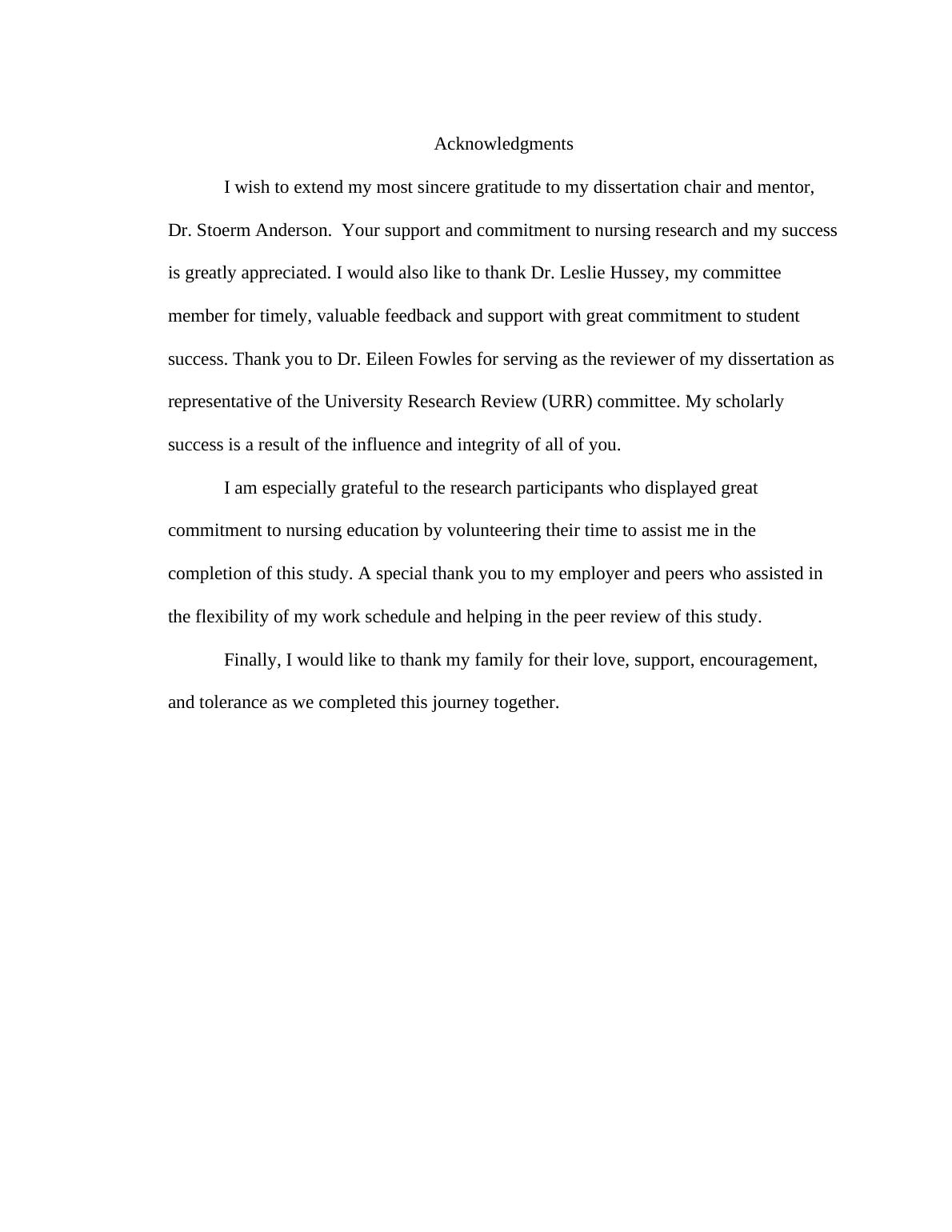 Acknowledgments

I wish to extend my most sincere gratitude to my dissertation chair and mentor, Dr. Stoerm Anderson. Your support and commitment to nursing research and my success is greatly appreciated. I would also like to thank Dr. Leslie Hussey, my committee member for timely, valuable feedback and support with great commitment to student success. Thank you to Dr. Eileen Fowles for serving as the reviewer of my dissertation as representative of the University Research Review (URR) committee. My scholarly success is a result of the influence and integrity of all of you.

I am especially grateful to the research participants who displayed great commitment to nursing education by volunteering their time to assist me in the completion of this study. A special thank you to my employer and peers who assisted in the flexibility of my work schedule and helping in the peer review of this study.

Finally, I would like to thank my family for their love, support, encouragement, and tolerance as we completed this journey together.